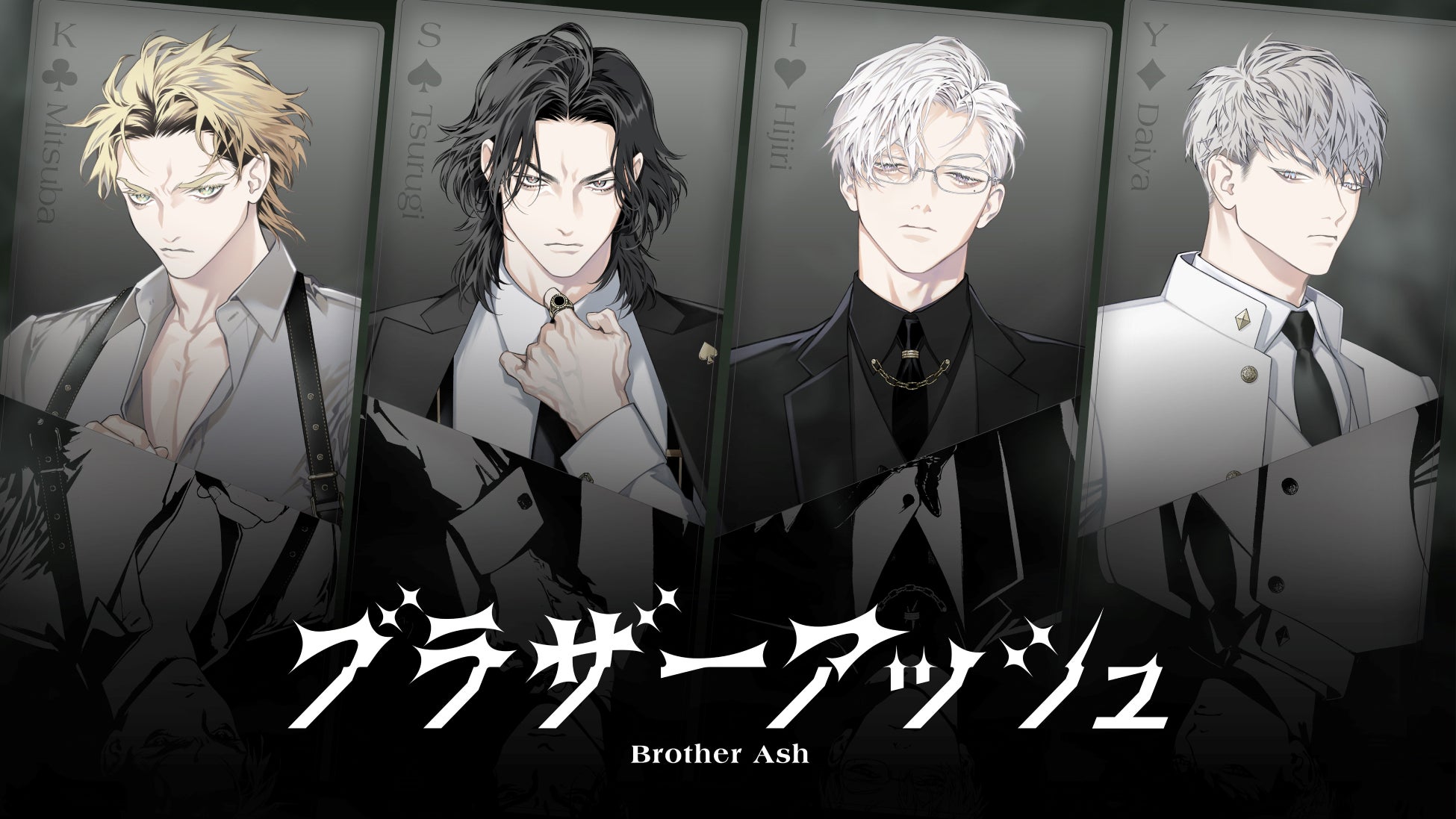 K ♣ Mitsuba

S ♠ Tsurugi

I ♥ Hijiri

Y ♦ Daiya

ブラザーアッシュ

Brother Ash